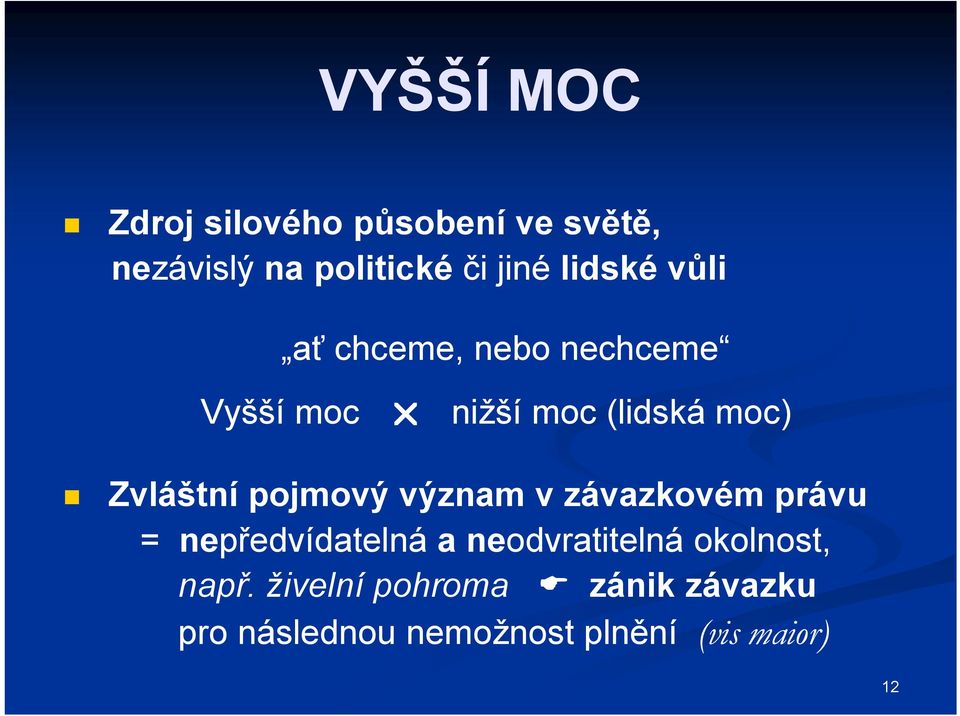 VYŠŠÍ MOC

Zdroj silového působení ve světě, nezávislý na politické či jiné lidské vůli

„ať chceme, nebo nechceme“

Vyšší moc × nižší moc (lidská moc)

Zvláštní pojmový význam v závazkovém právu = nepředvídatelná a neodvratitelná okolnost, např. živelní pohroma ☛ zánik závazku pro následnou nemožnost plnění (vis maior)

12